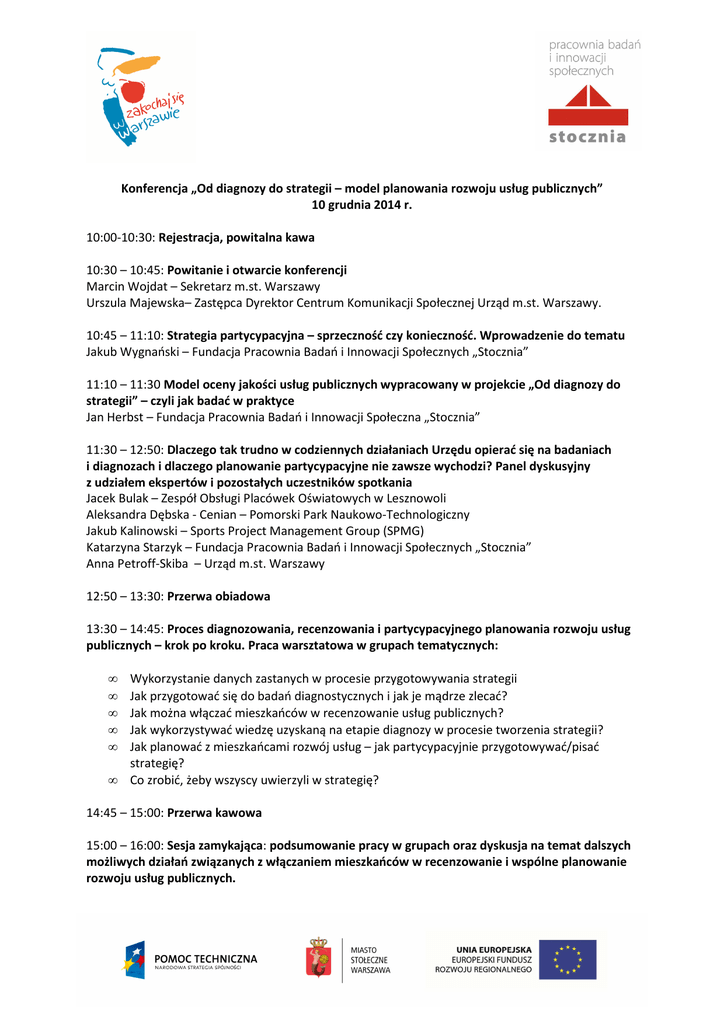 zakochaj się w Warszawie

pracownia badań i innowacji społecznych
stocznia

Konferencja „Od diagnozy do strategii – model planowania rozwoju usług publicznych”
10 grudnia 2014 r.

10:00-10:30: Rejestracja, powitalna kawa

10:30 – 10:45: Powitanie i otwarcie konferencji
Marcin Wojdat – Sekretarz m.st. Warszawy
Urszula Majewska– Zastępca Dyrektor Centrum Komunikacji Społecznej Urząd m.st. Warszawy.

10:45 – 11:10: Strategia partycypacyjna – sprzeczność czy konieczność. Wprowadzenie do tematu
Jakub Wygnański – Fundacja Pracownia Badań i Innowacji Społecznych „Stocznia”

11:10 – 11:30 Model oceny jakości usług publicznych wypracowany w projekcie „Od diagnozy do strategii” – czyli jak badać w praktyce
Jan Herbst – Fundacja Pracownia Badań i Innowacji Społeczna „Stocznia”

11:30 – 12:50: Dlaczego tak trudno w codziennych działaniach Urzędu opierać się na badaniach i diagnozach i dlaczego planowanie partycypacyjne nie zawsze wychodzi? Panel dyskusyjny z udziałem ekspertów i pozostałych uczestników spotkania
Jacek Bulak – Zespół Obsługi Placówek Oświatowych w Lesznowoli
Aleksandra Dębska - Cenian – Pomorski Park Naukowo-Technologiczny
Jakub Kalinowski – Sports Project Management Group (SPMG)
Katarzyna Starzyk – Fundacja Pracownia Badań i Innowacji Społecznych „Stocznia”
Anna Petroff-Skiba – Urząd m.st. Warszawy

12:50 – 13:30: Przerwa obiadowa

13:30 – 14:45: Proces diagnozowania, recenzowania i partycypacyjnego planowania rozwoju usług publicznych – krok po kroku. Praca warsztatowa w grupach tematycznych:

∞ Wykorzystanie danych zastanych w procesie przygotowywania strategii
∞ Jak przygotować się do badań diagnostycznych i jak je mądrze zlecać?
∞ Jak można włączać mieszkańców w recenzowanie usług publicznych?
∞ Jak wykorzystywać wiedzę uzyskaną na etapie diagnozy w procesie tworzenia strategii?
∞ Jak planować z mieszkańcami rozwój usług – jak partycypacyjnie przygotowywać/pisać strategię?
∞ Co zrobić, żeby wszyscy uwierzyli w strategię?

14:45 – 15:00: Przerwa kawowa

15:00 – 16:00: Sesja zamykająca: podsumowanie pracy w grupach oraz dyskusja na temat dalszych możliwych działań związanych z włączaniem mieszkańców w recenzowanie i wspólne planowanie rozwoju usług publicznych.

POMOC TECHNICZNA
NARODOWA STRATEGIA SPÓJNOŚCI

MIASTO STOŁECZNE WARSZAWA

UNIA EUROPEJSKA
EUROPEJSKI FUNDUSZ ROZWOJU REGIONALNEGO